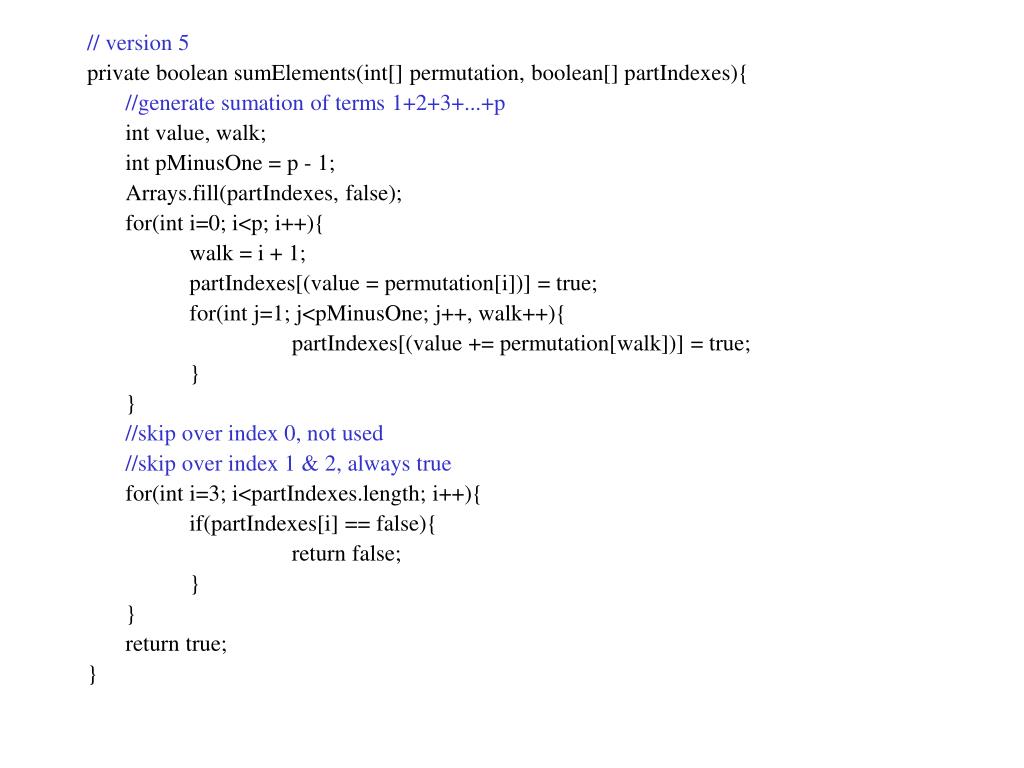 // version 5
private boolean sumElements(int[] permutation, boolean[] partIndexes){
    //generate sumation of terms 1+2+3+...+p
    int value, walk;
    int pMinusOne = p - 1;
    Arrays.fill(partIndexes, false);
    for(int i=0; i<p; i++){
        walk = i + 1;
        partIndexes[(value = permutation[i])] = true;
        for(int j=1; j<pMinusOne; j++, walk++){
            partIndexes[(value += permutation[walk])] = true;
        }
    }
    //skip over index 0, not used
    //skip over index 1 & 2, always true
    for(int i=3; i<partIndexes.length; i++){
        if(partIndexes[i] == false){
            return false;
        }
    }
    return true;
}